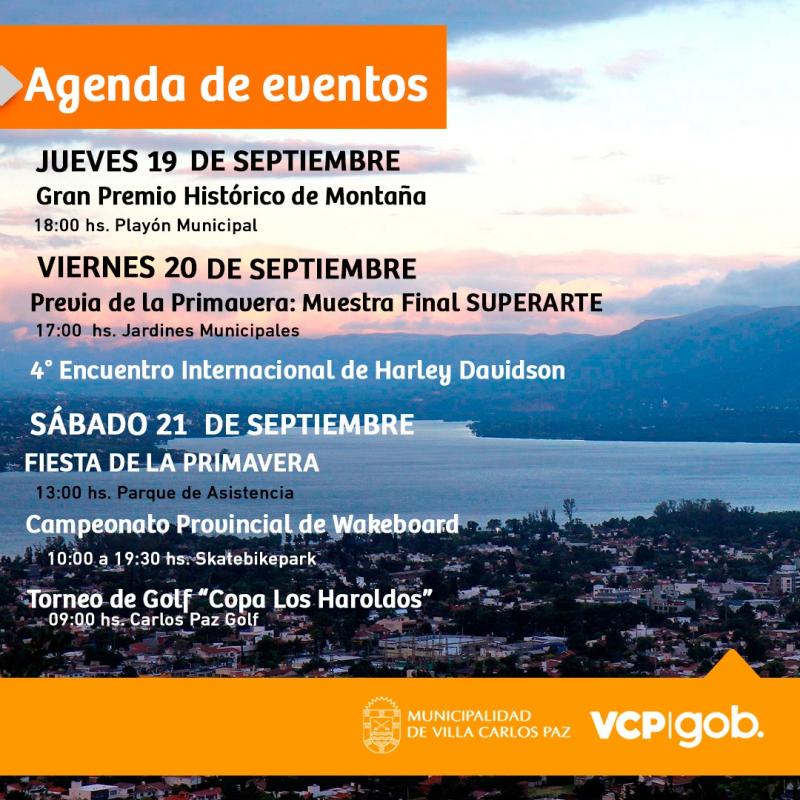 Agenda de eventos

JUEVES 19 DE SEPTIEMBRE
Gran Premio Histórico de Montaña
18:00 hs. Playón Municipal

VIERNES 20 DE SEPTIEMBRE
Previa de la Primavera: Muestra Final SUPERARTE
17:00 hs. Jardines Municipales

4° Encuentro Internacional de Harley Davidson

SÁBADO 21 DE SEPTIEMBRE
FIESTA DE LA PRIMAVERA
13:00 hs. Parque de Asistencia

Campeonato Provincial de Wakeboard
10:00 a 19:30 hs. Skatebikepark

Torneo de Golf "Copa Los Haroldos"
09:00 hs. Carlos Paz Golf

MUNICIPALIDAD DE VILLA CARLOS PAZ
VCP|gob.